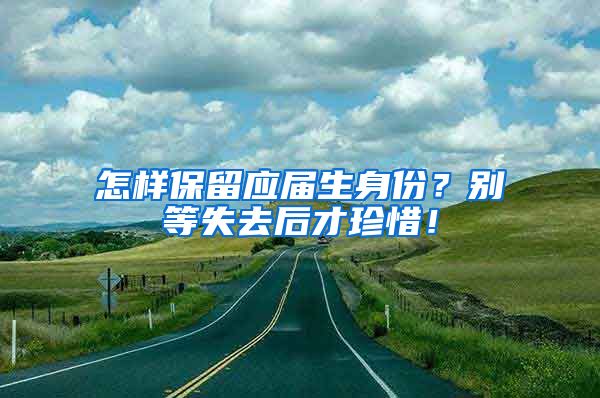 怎样保留应届生身份？别等失去后才珍惜！